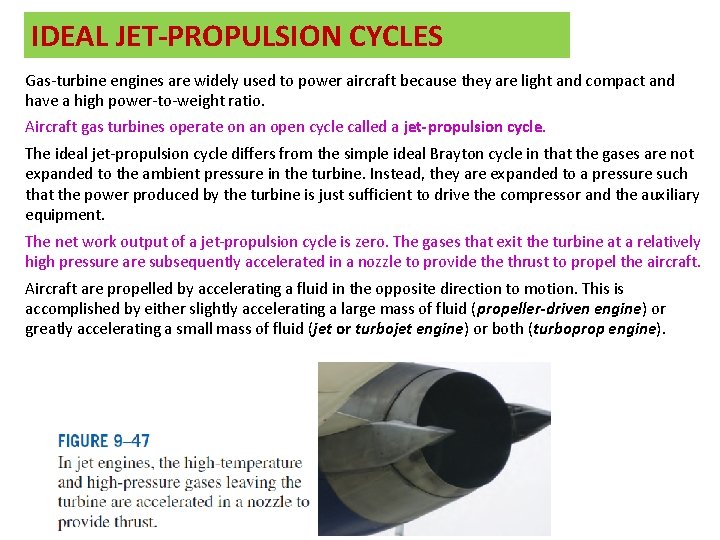 IDEAL JET-PROPULSION CYCLES

Gas-turbine engines are widely used to power aircraft because they are light and compact and have a high power-to-weight ratio.

Aircraft gas turbines operate on an open cycle called a jet-propulsion cycle.

The ideal jet-propulsion cycle differs from the simple ideal Brayton cycle in that the gases are not expanded to the ambient pressure in the turbine. Instead, they are expanded to a pressure such that the power produced by the turbine is just sufficient to drive the compressor and the auxiliary equipment.

The net work output of a jet-propulsion cycle is zero. The gases that exit the turbine at a relatively high pressure are subsequently accelerated in a nozzle to provide the thrust to propel the aircraft.

Aircraft are propelled by accelerating a fluid in the opposite direction to motion. This is accomplished by either slightly accelerating a large mass of fluid (propeller-driven engine) or greatly accelerating a small mass of fluid (jet or turbojet engine) or both (turboprop engine).

FIGURE 9–47
In jet engines, the high-temperature and high-pressure gases leaving the turbine are accelerated in a nozzle to provide thrust.